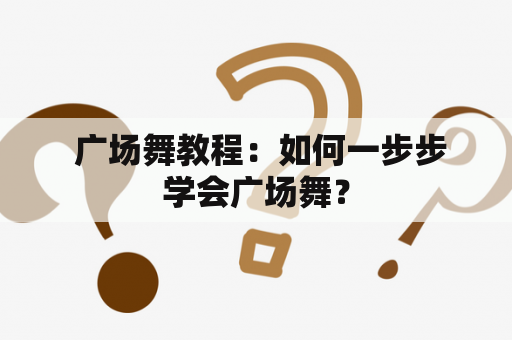 广场舞教程：如何一步步学会广场舞？